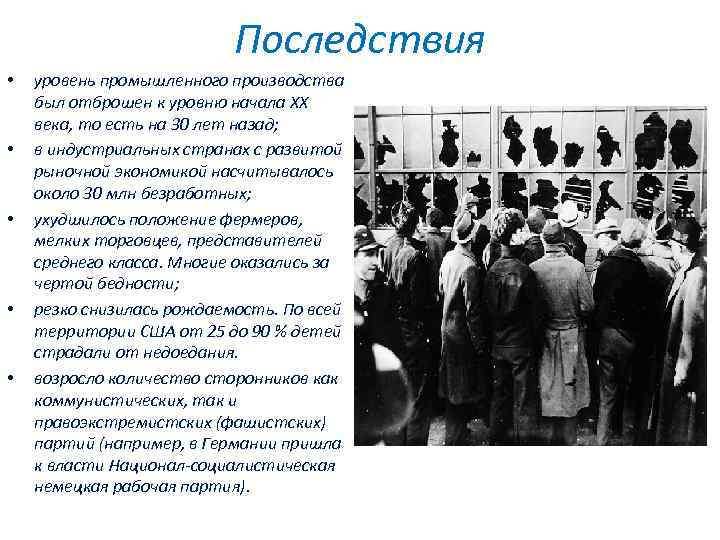 Последствия

• уровень промышленного производства был отброшен к уровню начала XX века, то есть на 30 лет назад;

• в индустриальных странах с развитой рыночной экономикой насчитывалось около 30 млн безработных;

• ухудшилось положение фермеров, мелких торговцев, представителей среднего класса. Многие оказались за чертой бедности;

• резко снизилась рождаемость. По всей территории США от 25 до 90 % детей страдали от недоедания.

• возросло количество сторонников как коммунистических, так и правоэкстремистских (фашистских) партий (например, в Германии пришла к власти Национал-социалистическая немецкая рабочая партия).